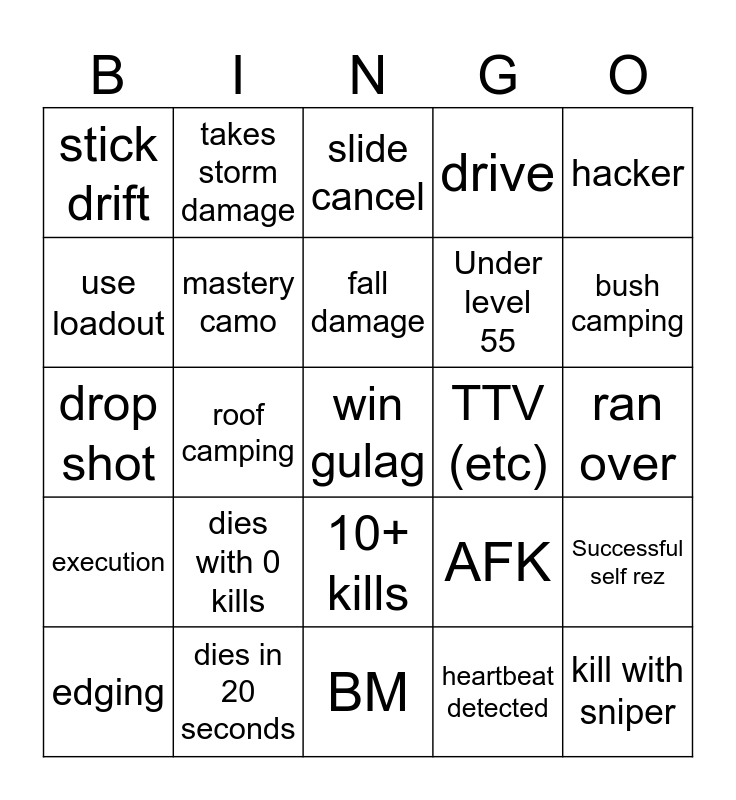 | B | I | N | G | O |
|---|---|---|---|---|
| stick drift | takes storm damage | slide cancel | drive | hacker |
| use loadout | mastery camo | fall damage | Under level 55 | bush camping |
| drop shot | roof camping | win gulag | TTV (etc) | ran over |
| execution | dies with 0 kills | 10+ kills | AFK | Successful self rez |
| edging | dies in 20 seconds | BM | heartbeat detected | kill with sniper |